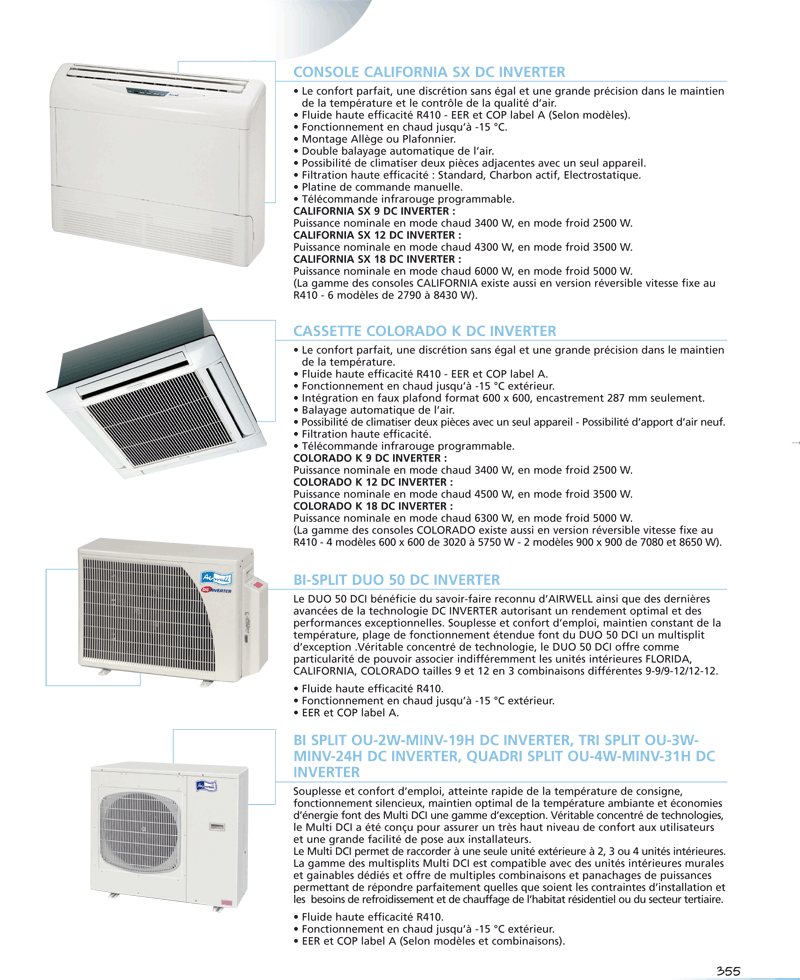 CONSOLE CALIFORNIA SX DC INVERTER

• Le confort parfait, une discrétion sans égal et une grande précision dans le maintien de la température et le contrôle de la qualité d'air.
• Fluide haute efficacité R410 - EER et COP label A (Selon modèles).
• Fonctionnement en chaud jusqu'à -15 °C.
• Montage Allège ou Plafonnier.
• Double balayage automatique de l'air.
• Possibilité de climatiser deux pièces adjacentes avec un seul appareil.
• Filtration haute efficacité : Standard, Charbon actif, Electrostatique.
• Platine de commande manuelle.
• Télécommande infrarouge programmable.
CALIFORNIA SX 9 DC INVERTER :
Puissance nominale en mode chaud 3400 W, en mode froid 2500 W.
CALIFORNIA SX 12 DC INVERTER :
Puissance nominale en mode chaud 4300 W, en mode froid 3500 W.
CALIFORNIA SX 18 DC INVERTER :
Puissance nominale en mode chaud 6000 W, en mode froid 5000 W.
(La gamme des consoles CALIFORNIA existe aussi en version réversible vitesse fixe au R410 - 6 modèles de 2790 à 8430 W).

CASSETTE COLORADO K DC INVERTER

• Le confort parfait, une discrétion sans égal et une grande précision dans le maintien de la température.
• Fluide haute efficacité R410 - EER et COP label A.
• Fonctionnement en chaud jusqu'à -15 °C extérieur.
• Intégration en faux plafond format 600 x 600, encastrement 287 mm seulement.
• Balayage automatique de l'air.
• Possibilité de climatiser deux pièces avec un seul appareil - Possibilité d'apport d'air neuf.
• Filtration haute efficacité.
• Télécommande infrarouge programmable.
COLORADO K 9 DC INVERTER :
Puissance nominale en mode chaud 3400 W, en mode froid 2500 W.
COLORADO K 12 DC INVERTER :
Puissance nominale en mode chaud 4500 W, en mode froid 3500 W.
COLORADO K 18 DC INVERTER :
Puissance nominale en mode chaud 6300 W, en mode froid 5000 W.
(La gamme des consoles COLORADO existe aussi en version réversible vitesse fixe au R410 - 4 modèles 600 x 600 de 3020 à 5750 W - 2 modèles 900 x 900 de 7080 et 8650 W).

Airwell
DC INVERTER

BI-SPLIT DUO 50 DC INVERTER

Le DUO 50 DCI bénéficie du savoir-faire reconnu d'AIRWELL ainsi que des dernières avancées de la technologie DC INVERTER autorisant un rendement optimal et des performances exceptionnelles. Souplesse et confort d'emploi, maintien constant de la température, plage de fonctionnement étendue font du DUO 50 DCI un multisplit d'exception .Véritable concentré de technologie, le DUO 50 DCI offre comme particularité de pouvoir associer indifféremment les unités intérieures FLORIDA, CALIFORNIA, COLORADO tailles 9 et 12 en 3 combinaisons différentes 9-9/9-12/12-12.

• Fluide haute efficacité R410.
• Fonctionnement en chaud jusqu'à -15 °C extérieur.
• EER et COP label A.

BI SPLIT OU-2W-MINV-19H DC INVERTER, TRI SPLIT OU-3W-MINV-24H DC INVERTER, QUADRI SPLIT OU-4W-MINV-31H DC INVERTER

Souplesse et confort d'emploi, atteinte rapide de la température de consigne, fonctionnement silencieux, maintien optimal de la température ambiante et économies d'énergie font des Multi DCI une gamme d'exception. Véritable concentré de technologies, le Multi DCI a été conçu pour assurer un très haut niveau de confort aux utilisateurs et une grande facilité de pose aux installateurs.
Le Multi DCI permet de raccorder à une seule unité extérieure à 2, 3 ou 4 unités intérieures. La gamme des multisplits Multi DCI est compatible avec des unités intérieures murales et gainables dédiés et offre de multiples combinaisons et panachages de puissances permettant de répondre parfaitement quelles que soient les contraintes d'installation et les besoins de refroidissement et de chauffage de l'habitat résidentiel ou du secteur tertiaire.

• Fluide haute efficacité R410.
• Fonctionnement en chaud jusqu'à -15 °C extérieur.
• EER et COP label A (Selon modèles et combinaisons).

355